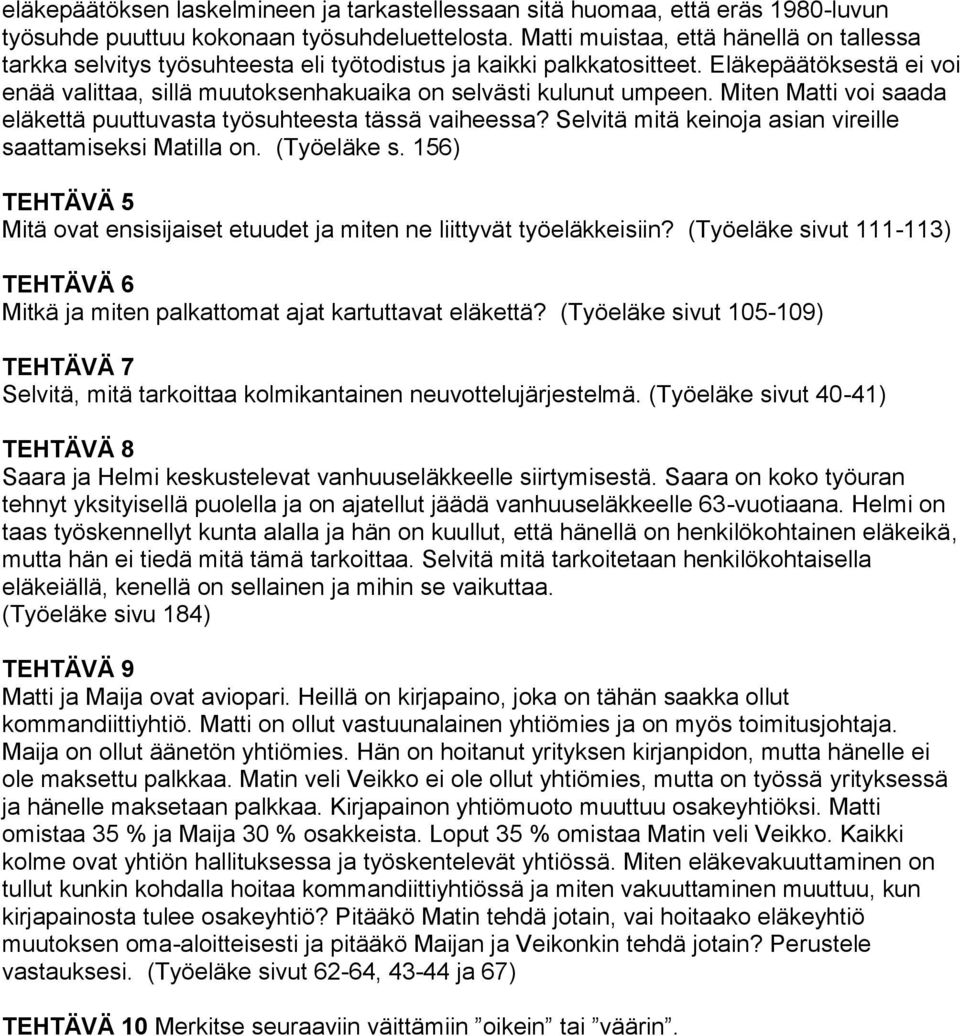 eläkepäätöksen laskelmineen ja tarkastellessaan sitä huomaa, että eräs 1980-luvun työsuhde puuttuu kokonaan työsuhdeluettelosta. Matti muistaa, että hänellä on tallessa tarkka selvitys työsuhteesta eli työtodistus ja kaikki palkkatositteet. Eläkepäätöksestä ei voi enää valittaa, sillä muutoksenhakuaika on selvästi kulunut umpeen. Miten Matti voi saada eläkettä puuttuvasta työsuhteesta tässä vaiheessa? Selvitä mitä keinoja asian vireille saattamiseksi Matilla on. (Työeläke s. 156)

TEHTÄVÄ 5
Mitä ovat ensisijaiset etuudet ja miten ne liittyvät työeläkkeisiin? (Työeläke sivut 111-113)

TEHTÄVÄ 6
Mitkä ja miten palkattomat ajat kartuttavat eläkettä? (Työeläke sivut 105-109)

TEHTÄVÄ 7
Selvitä, mitä tarkoittaa kolmikantainen neuvottelujärjestelmä. (Työeläke sivut 40-41)

TEHTÄVÄ 8
Saara ja Helmi keskustelevat vanhuuseläkkeelle siirtymisestä. Saara on koko työuran tehnyt yksityisellä puolella ja on ajatellut jäädä vanhuuseläkkeelle 63-vuotiaana. Helmi on taas työskennellyt kunta alalla ja hän on kuullut, että hänellä on henkilökohtainen eläkeikä, mutta hän ei tiedä mitä tämä tarkoittaa. Selvitä mitä tarkoitetaan henkilökohtaisella eläkeiällä, kenellä on sellainen ja mihin se vaikuttaa.
(Työeläke sivu 184)

TEHTÄVÄ 9
Matti ja Maija ovat aviopari. Heillä on kirjapaino, joka on tähän saakka ollut kommandiittiyhtiö. Matti on ollut vastuunalainen yhtiömies ja on myös toimitusjohtaja. Maija on ollut äänetön yhtiömies. Hän on hoitanut yrityksen kirjanpidon, mutta hänelle ei ole maksettu palkkaa. Matin veli Veikko ei ole ollut yhtiömies, mutta on työssä yrityksessä ja hänelle maksetaan palkkaa. Kirjapainon yhtiömuoto muuttuu osakeyhtiöksi. Matti omistaa 35 % ja Maija 30 % osakkeista. Loput 35 % omistaa Matin veli Veikko. Kaikki kolme ovat yhtiön hallituksessa ja työskentelevät yhtiössä. Miten eläkevakuuttaminen on tullut kunkin kohdalla hoitaa kommandiittiyhtiössä ja miten vakuuttaminen muuttuu, kun kirjapainosta tulee osakeyhtiö? Pitääkö Matin tehdä jotain, vai hoitaako eläkeyhtiö muutoksen oma-aloitteisesti ja pitääkö Maijan ja Veikonkin tehdä jotain? Perustele vastauksesi. (Työeläke sivut 62-64, 43-44 ja 67)

TEHTÄVÄ 10 Merkitse seuraaviin väittämiin ”oikein” tai ”väärin”.